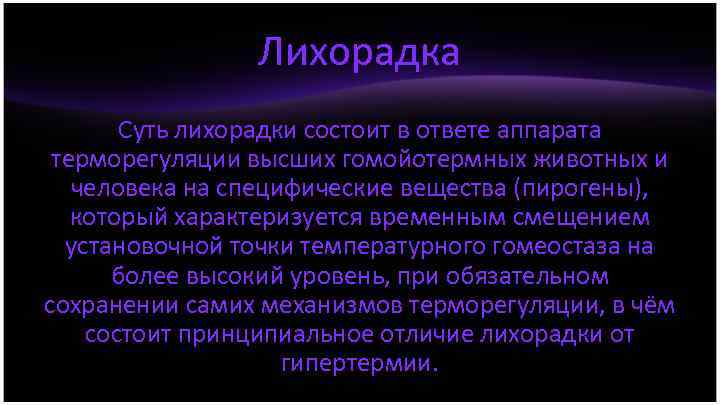 Лихорадка

Суть лихорадки состоит в ответе аппарата терморегуляции высших гомойотермных животных и человека на специфические вещества (пирогены), который характеризуется временным смещением установочной точки температурного гомеостаза на более высокий уровень, при обязательном сохранении самих механизмов терморегуляции, в чём состоит принципиальное отличие лихорадки от гипертермии.